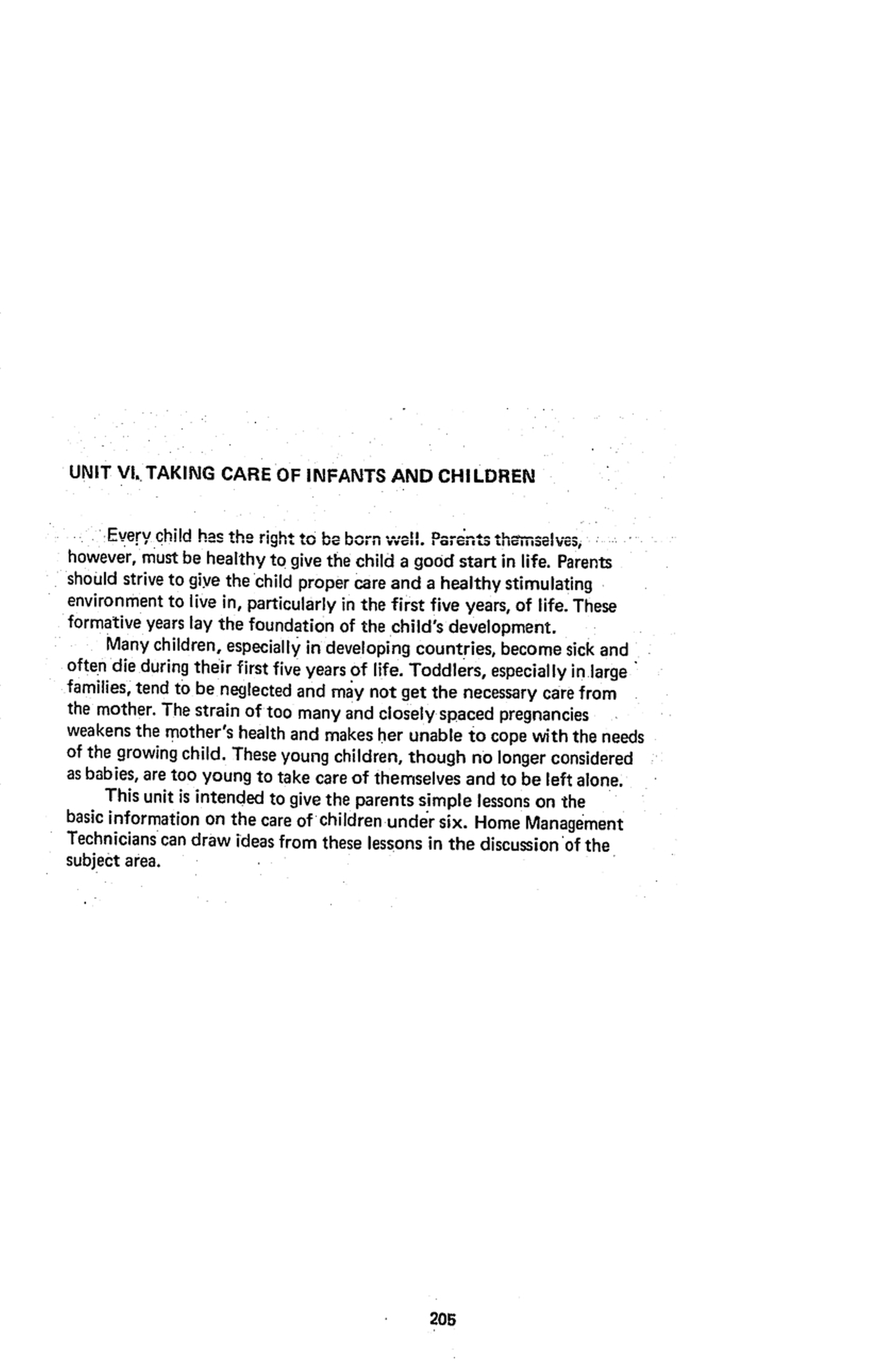 UNIT VI. TAKING CARE OF INFANTS AND CHILDREN

Every child has the right to be born well. Parents themselves, however, must be healthy to give the child a good start in life. Parents should strive to give the child proper care and a healthy stimulating environment to live in, particularly in the first five years, of life. These formative years lay the foundation of the child's development.

Many children, especially in developing countries, become sick and often die during their first five years of life. Toddlers, especially in large families, tend to be neglected and may not get the necessary care from the mother. The strain of too many and closely spaced pregnancies weakens the mother's health and makes her unable to cope with the needs of the growing child. These young children, though no longer considered as babies, are too young to take care of themselves and to be left alone.

This unit is intended to give the parents simple lessons on the basic information on the care of children under six. Home Management Technicians can draw ideas from these lessons in the discussion of the subject area.

205